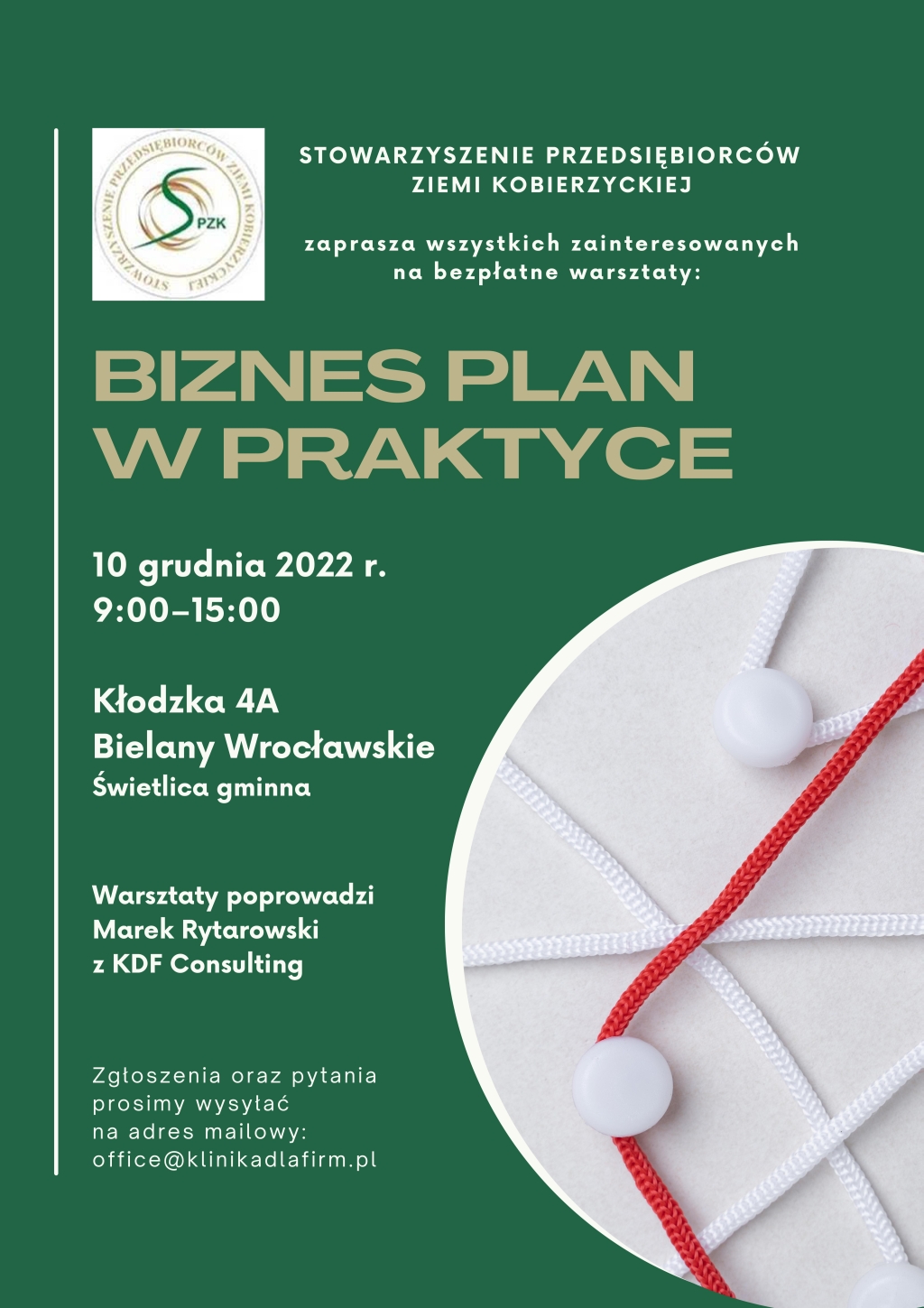 STOWARZYSZENIE PRZEDSIĘBIORCÓW ZIEMI KOBIERZYCKIEJ

SPZK

STOWARZYSZENIE PRZEDSIĘBIORCÓW ZIEMI KOBIERZYCKIEJ

zaprasza wszystkich zainteresowanych na bezpłatne warsztaty:

BIZNES PLAN W PRAKTYCE

10 grudnia 2022 r.
9:00–15:00

Kłodzka 4A
Bielany Wrocławskie
Świetlica gminna

Warsztaty poprowadzi Marek Rytarowski z KDF Consulting

Zgłoszenia oraz pytania prosimy wysyłać na adres mailowy: office@klinikadlafirm.pl